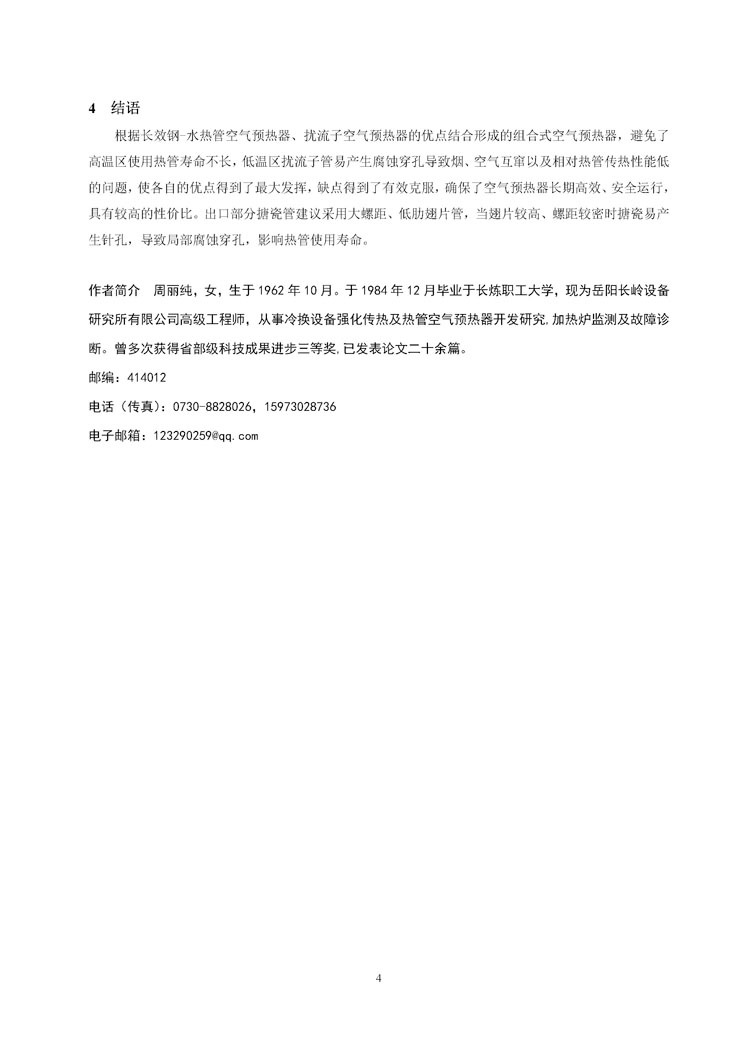 4 结语

根据长效钢-水热管空气预热器、扰流子空气预热器的优点结合形成的组合式空气预热器，避免了高温区使用热管寿命不长，低温区扰流子管易产生腐蚀穿孔导致烟、空气互窜以及相对热管传热性能低的问题，使各自的优点得到了最大发挥，缺点得到了有效克服，确保了空气预热器长期高效、安全运行，具有较高的性价比。出口部分搪瓷管建议采用大螺距、低肋翅片管，当翅片较高、螺距较密时搪瓷易产生针孔，导致局部腐蚀穿孔，影响热管使用寿命。

作者简介 周丽纯，女，生于1962年10月。于1984年12月毕业于长炼职工大学，现为岳阳长岭设备研究所有限公司高级工程师，从事冷换设备强化传热及热管空气预热器开发研究，加热炉监测及故障诊断。曾多次获得省部级科技成果进步三等奖，已发表论文二十余篇。

邮编：414012

电话（传真）：0730-8828026，15973028736

电子邮箱：123290259@qq.com

4